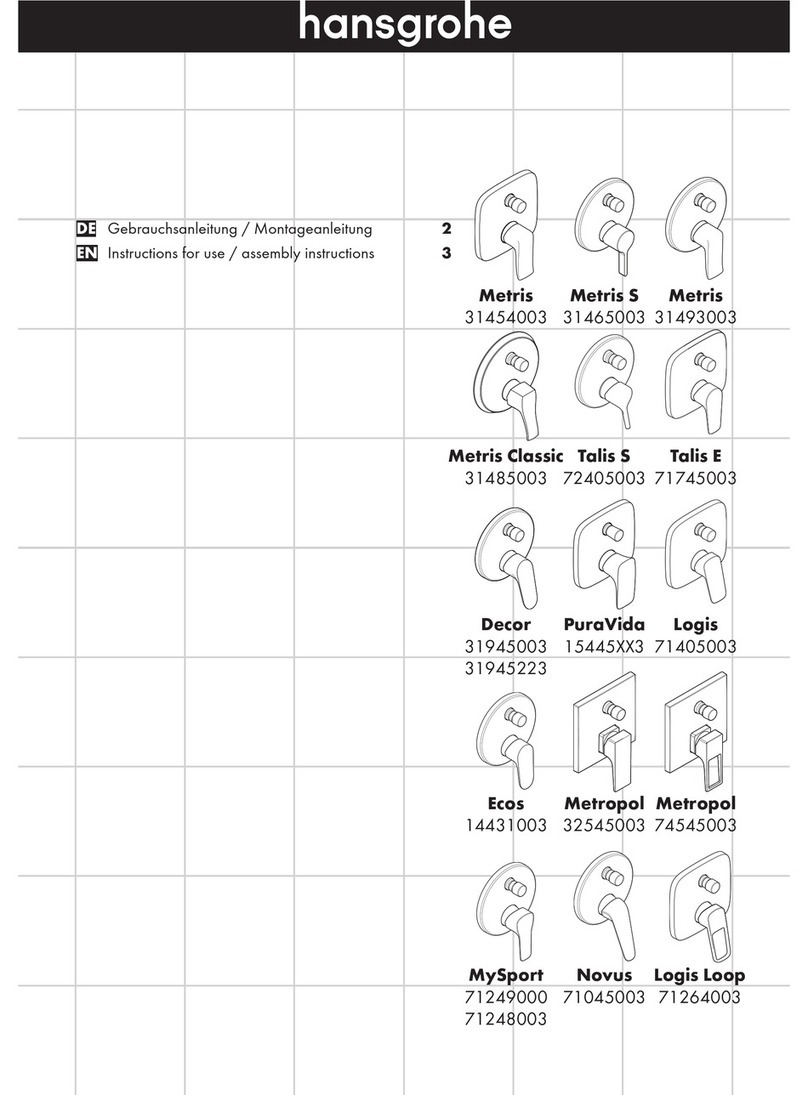 hansgrohe

DE Gebrauchsanleitung / Montageanleitung 2
EN Instructions for use / assembly instructions 3

Metris 31454003
Metris S 31465003
Metris 31493003

Metris Classic 31485003
Talis S 72405003
Talis E 71745003

Decor 31945003 31945223
PuraVida 15445XX3
Logis 71405003

Ecos 14431003
Metropol 32545003
Metropol 74545003

MySport 71249000 71248003
Novus 71045003
Logis Loop 71264003